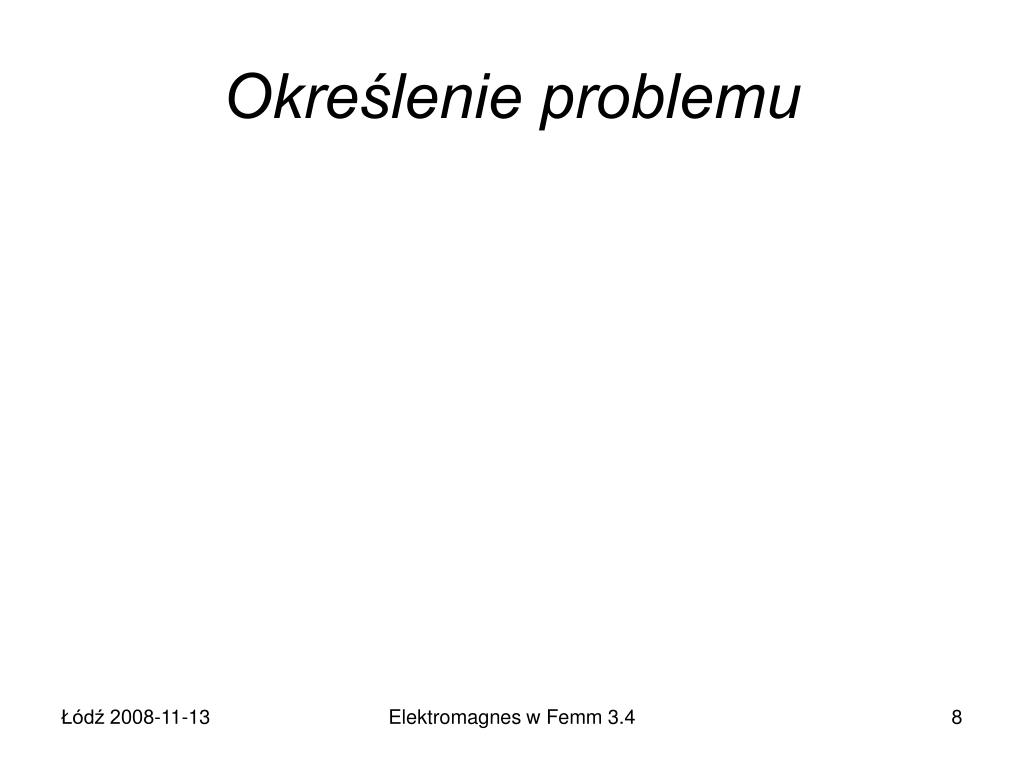 Określenie problemu

Łódź 2008-11-13

Elektromagnes w Femm 3.4

8